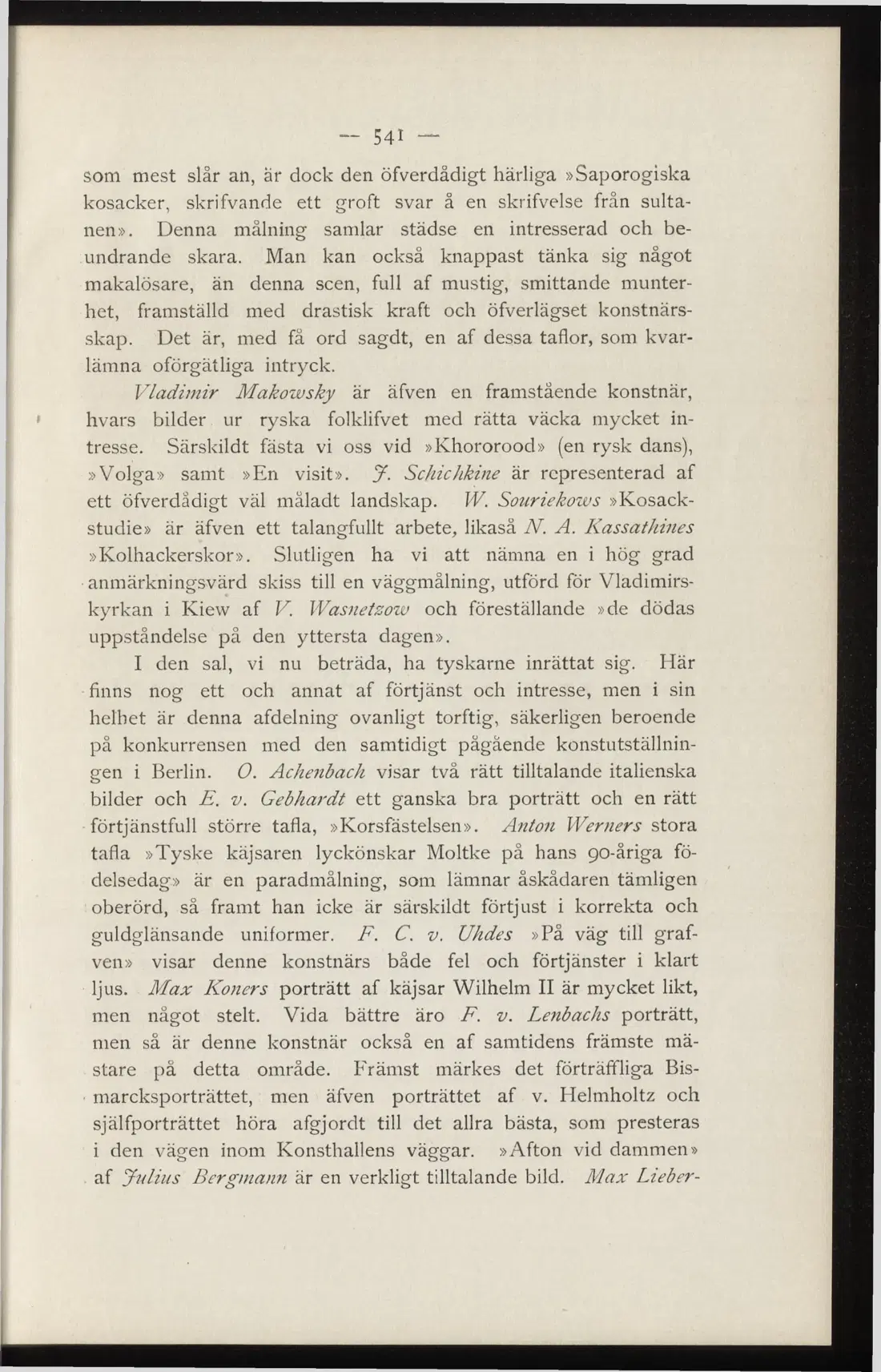 — 541 —

som mest slår an, är dock den öfverdådigt härliga »Saporogiska kosacker, skrifvande ett groft svar å en skrifvelse från sultanen». Denna målning samlar städse en intresserad och beundrande skara. Man kan också knappast tänka sig något makalösare, än denna scen, full af mustig, smittande munterhet, framställd med drastisk kraft och öfverlägset konstnärsskap. Det är, med få ord sagdt, en af dessa taflor, som kvarlämna oförgätliga intryck.

Vladimir Makowsky är äfven en framstående konstnär, hvars bilder ur ryska folklifvet med rätta väcka mycket intresse. Särskildt fästa vi oss vid »Khororood» (en rysk dans), »Volga» samt »En visit». J. Schichkine är representerad af ett öfverdådigt väl måladt landskap. W. Souriekows »Kosackstudie» är äfven ett talangfullt arbete, likaså N. A. Kassathines »Kolhackerskor». Slutligen ha vi att nämna en i hög grad anmärkningsvärd skiss till en väggmålning, utförd för Vladimirskyrkan i Kiew af V. Wasnetzow och föreställande »de dödas uppståndelse på den yttersta dagen».

I den sal, vi nu beträda, ha tyskarne inrättat sig. Här finns nog ett och annat af förtjänst och intresse, men i sin helhet är denna afdelning ovanligt torftig, säkerligen beroende på konkurrensen med den samtidigt pågående konstutställningen i Berlin. O. Achenbach visar två rätt tilltalande italienska bilder och E. v. Gebhardt ett ganska bra porträtt och en rätt förtjänstfull större tafla, »Korsfästelsen». Anton Werners stora tafla »Tyske käjsaren lyckönskar Moltke på hans 90-åriga födelsedag» är en paradmålning, som lämnar åskådaren tämligen oberörd, så framt han icke är särskildt förtjust i korrekta och guldglänsande uniformer. F. C. v. Uhdes »På väg till grafven» visar denne konstnärs både fel och förtjänster i klart ljus. Max Koners porträtt af käjsar Wilhelm II är mycket likt, men något stelt. Vida bättre äro F. v. Lenbachs porträtt, men så är denne konstnär också en af samtidens främste mästare på detta område. Främst märkes det förträffliga Bismarcksporträttet, men äfven porträttet af v. Helmholtz och själfporträttet höra afgjordt till det allra bästa, som presteras i den vägen inom Konsthallens väggar. »Afton vid dammen» af Julius Bergmann är en verkligt tilltalande bild. Max Lieber-